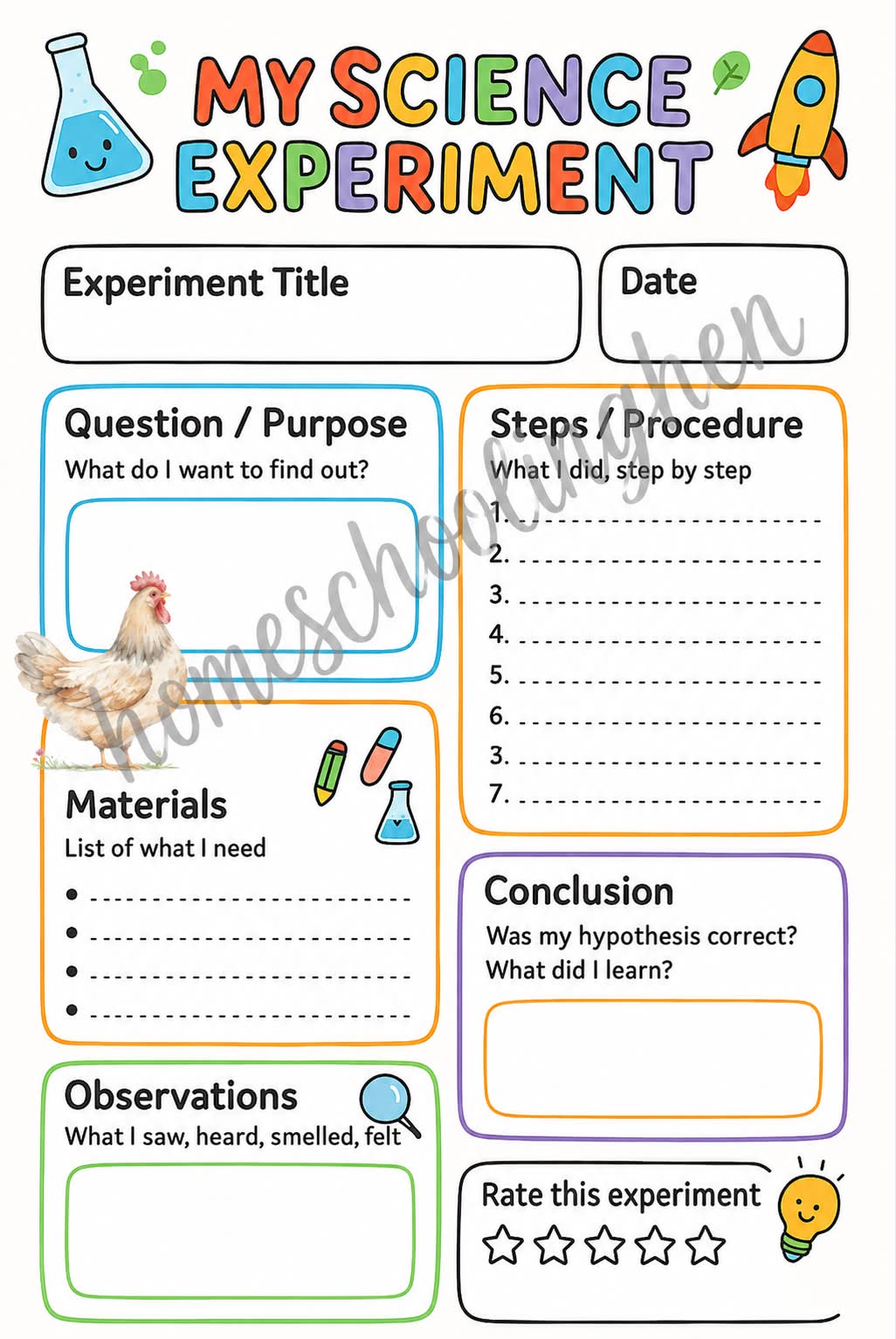 MY SCIENCE EXPERIMENT

Experiment Title

Date

Question / Purpose
What do I want to find out?

Materials
List of what I need
• ____
• ____
• ____
• ____

Observations
What I saw, heard, smelled, felt

Steps / Procedure
What I did, step by step
1. ____
2. ____
3. ____
4. ____
5. ____
6. ____
3. ____
7. ____

Conclusion
Was my hypothesis correct?
What did I learn?

Rate this experiment
☆☆☆☆☆

homeschoolinghen